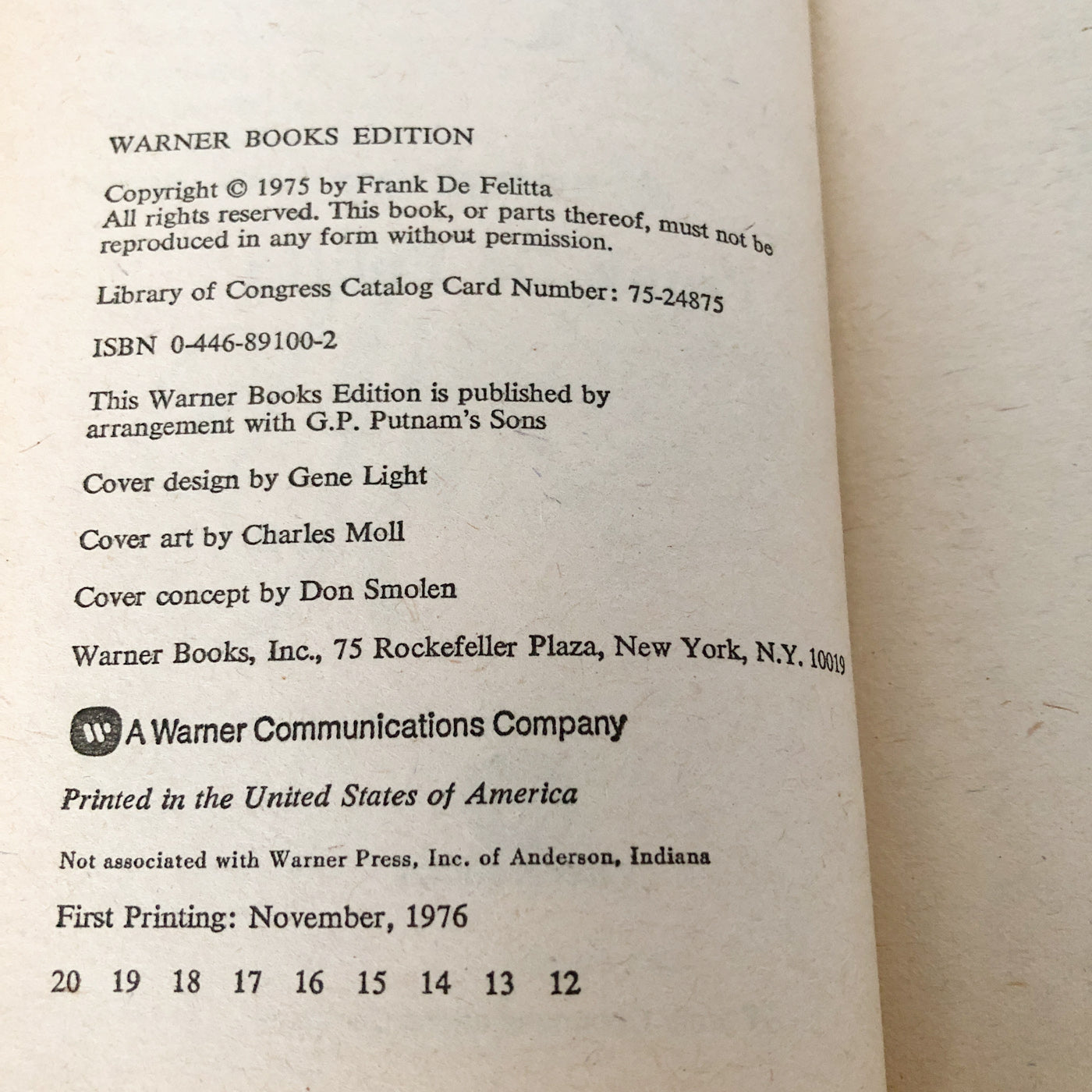 WARNER BOOKS EDITION

Copyright © 1975 by Frank De Felitta
All rights reserved. This book, or parts thereof, must not be reproduced in any form without permission.

Library of Congress Catalog Card Number: 75-24875

ISBN 0-446-89100-2

This Warner Books Edition is published by arrangement with G.P. Putnam's Sons

Cover design by Gene Light

Cover art by Charles Moll

Cover concept by Don Smolen

Warner Books, Inc., 75 Rockefeller Plaza, New York, N.Y. 10019

A Warner Communications Company

Printed in the United States of America

Not associated with Warner Press, Inc. of Anderson, Indiana

First Printing: November, 1976

20 19 18 17 16 15 14 13 12